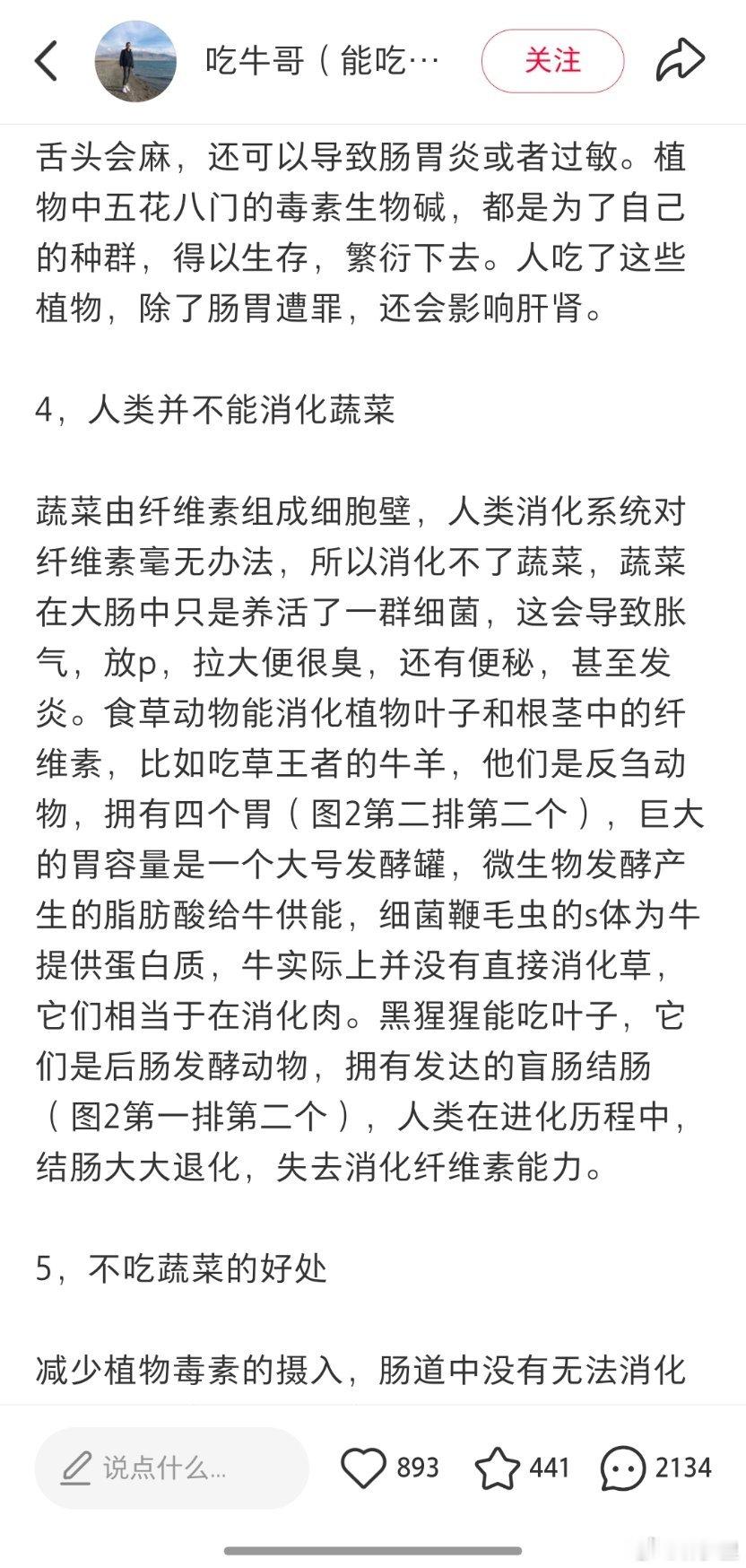 吃牛哥（能吃…

关注

舌头会麻，还可以导致肠胃炎或者过敏。植物中五花八门的毒素生物碱，都是为了自己的种群，得以生存，繁衍下去。人吃了这些植物，除了肠胃遭罪，还会影响肝肾。

4，人类并不能消化蔬菜

蔬菜由纤维素组成细胞壁，人类消化系统对纤维素毫无办法，所以消化不了蔬菜，蔬菜在大肠中只是养活了一群细菌，这会导致胀气，放p，拉大便很臭，还有便秘，甚至发炎。食草动物能消化植物叶子和根茎中的纤维素，比如吃草王者的牛羊，他们是反刍动物，拥有四个胃（图2第二排第二个），巨大的胃容量是一个大号发酵罐，微生物发酵产生的脂肪酸给牛供能，细菌鞭毛虫的s体为牛提供蛋白质，牛实际上并没有直接消化草，它们相当于在消化肉。黑猩猩能吃叶子，它们是后肠发酵动物，拥有发达的盲肠结肠（图2第一排第二个），人类在进化历程中，结肠大大退化，失去消化纤维素能力。

5，不吃蔬菜的好处

减少植物毒素的摄入，肠道中没有无法消化

说点什么...

893

441

2134